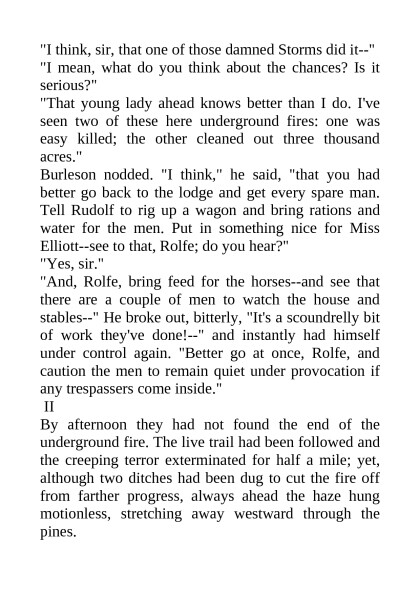 "I think, sir, that one of those damned Storms did it--"
"I mean, what do you think about the chances? Is it serious?"
"That young lady ahead knows better than I do. I've seen two of these here underground fires: one was easy killed; the other cleaned out three thousand acres."
Burleson nodded. "I think," he said, "that you had better go back to the lodge and get every spare man. Tell Rudolf to rig up a wagon and bring rations and water for the men. Put in something nice for Miss Elliott--see to that, Rolfe; do you hear?"
"Yes, sir."
"And, Rolfe, bring feed for the horses--and see that there are a couple of men to watch the house and stables--" He broke out, bitterly, "It's a scoundrelly bit of work they've done!--" and instantly had himself under control again. "Better go at once, Rolfe, and caution the men to remain quiet under provocation if any trespassers come inside."
II
By afternoon they had not found the end of the underground fire. The live trail had been followed and the creeping terror exterminated for half a mile; yet, although two ditches had been dug to cut the fire off from farther progress, always ahead the haze hung motionless, stretching away westward through the pines.